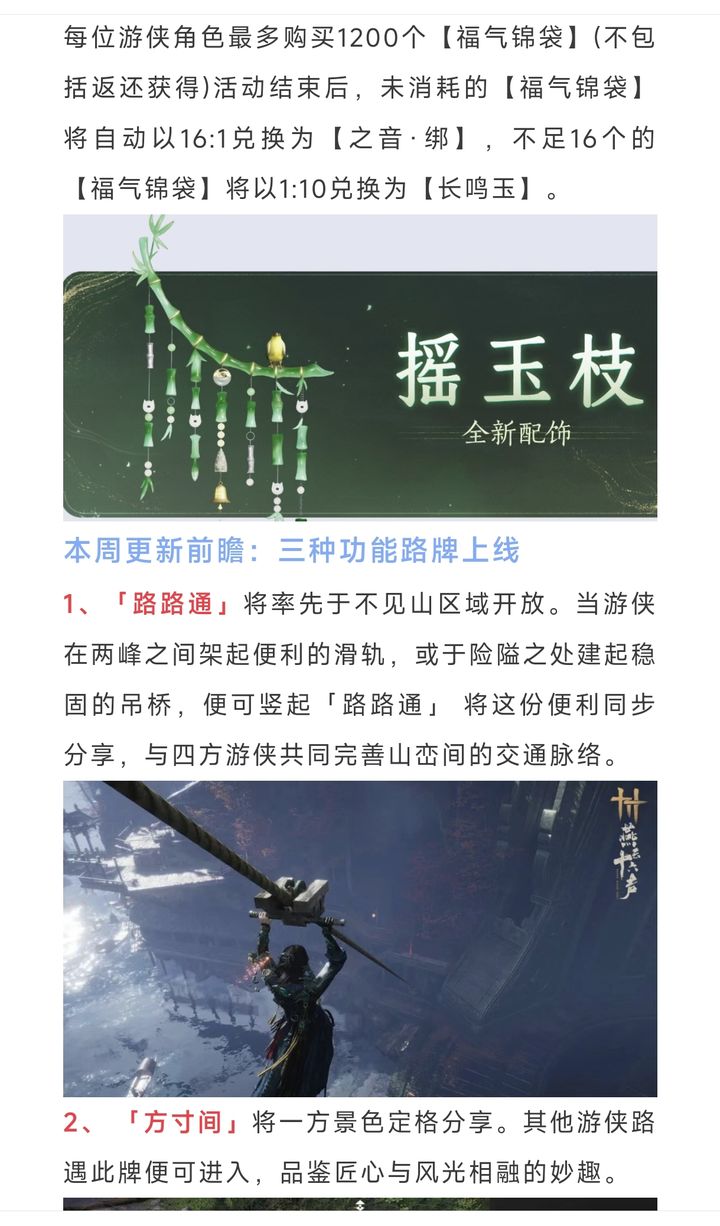 每位游侠角色最多购买1200个【福气锦袋】(不包括返还获得)活动结束后，未消耗的【福气锦袋】将自动以16:1兑换为【之音·绑】，不足16个的【福气锦袋】将以1:10兑换为【长鸣玉】。

摇玉枝
全新配饰

本周更新前瞻：三种功能路牌上线

1、「路路通」将率先于不见山区域开放。当游侠在两峰之间架起便利的滑轨，或于险隘之处建起稳固的吊桥，便可竖起「路路通」 将这份便利同步分享，与四方游侠共同完善山峦间的交通脉络。

燕云十六声

2、「方寸间」将一方景色定格分享。其他游侠路遇此牌便可进入，品鉴匠心与风光相融的妙趣。